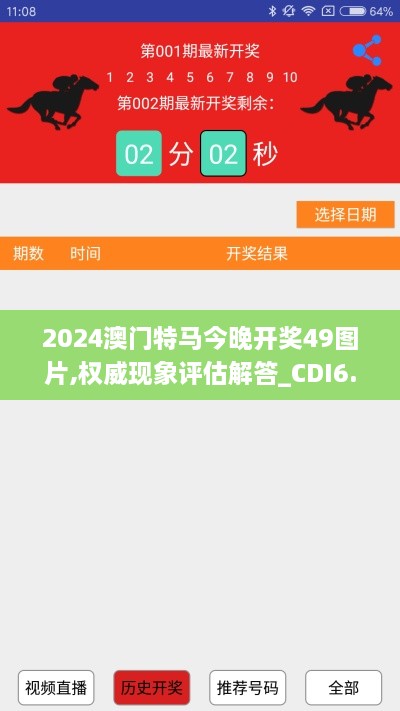 11:08 64%

第001期最新开奖

1 2 3 4 5 6 7 8 9 10

第002期最新开奖剩余：

02 分 02 秒

选择日期

期数 时间 开奖结果

2024澳门特马今晚开奖49图片,权威现象评估解答_CDI6.

视频直播 历史开奖 推荐号码 全部